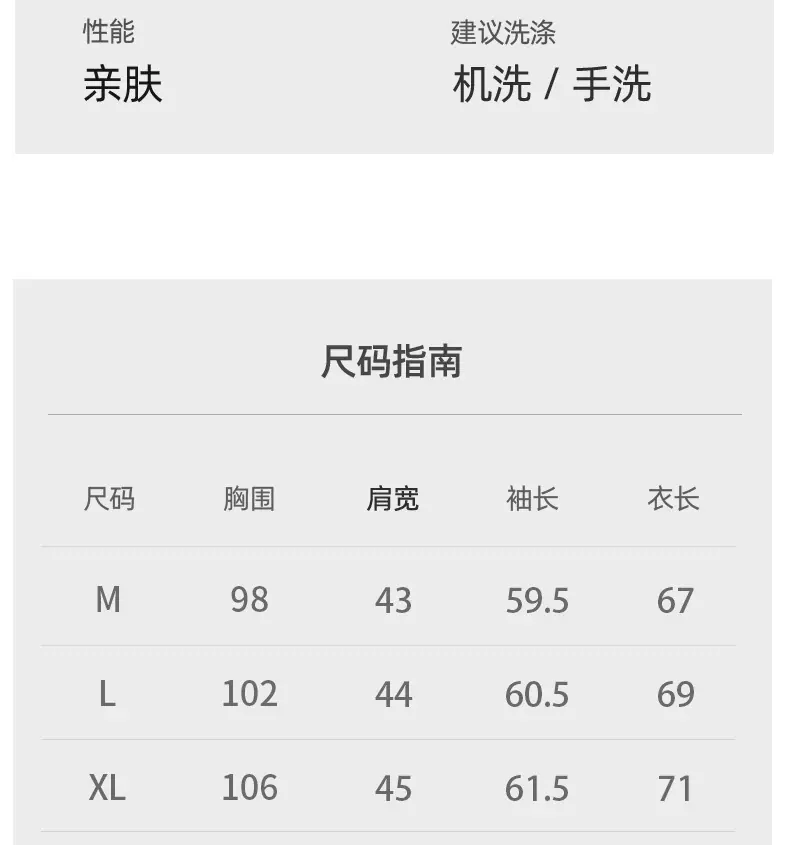 性能
亲肤

建议洗涤
机洗 / 手洗

尺码指南

| 尺码 | 胸围 | 肩宽 | 袖长 | 衣长 |
|---|---|---|---|---|
| M | 98 | 43 | 59.5 | 67 |
| L | 102 | 44 | 60.5 | 69 |
| XL | 106 | 45 | 61.5 | 71 |